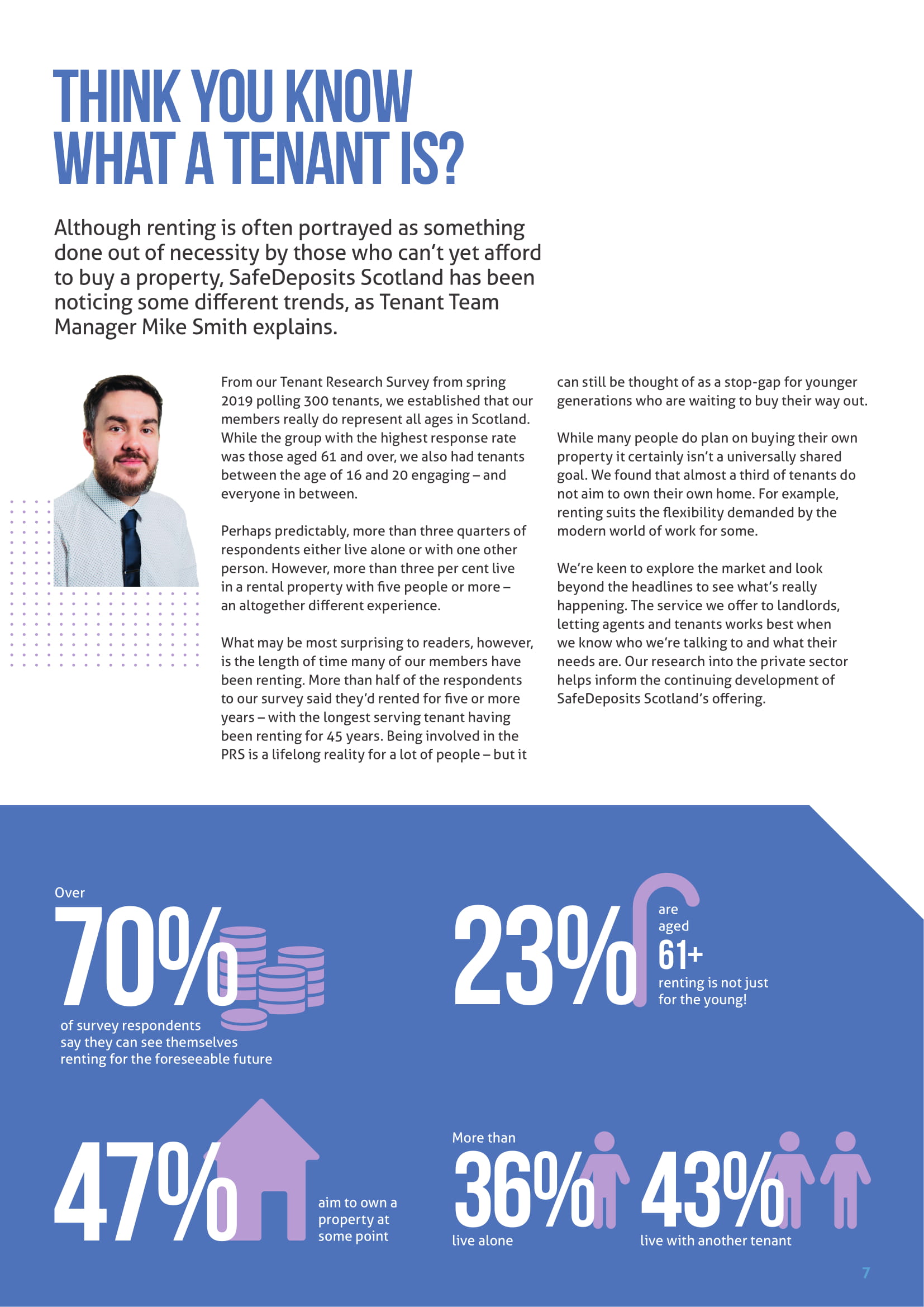 THINK YOU KNOW WHAT A TENANT IS?

Although renting is often portrayed as something done out of necessity by those who can't yet afford to buy a property, SafeDeposits Scotland has been noticing some different trends, as Tenant Team Manager Mike Smith explains.

From our Tenant Research Survey from spring 2019 polling 300 tenants, we established that our members really do represent all ages in Scotland. While the group with the highest response rate was those aged 61 and over, we also had tenants between the age of 16 and 20 engaging – and everyone in between.

Perhaps predictably, more than three quarters of respondents either live alone or with one other person. However, more than three per cent live in a rental property with five people or more – an altogether different experience.

What may be most surprising to readers, however, is the length of time many of our members have been renting. More than half of the respondents to our survey said they'd rented for five or more years – with the longest serving tenant having been renting for 45 years. Being involved in the PRS is a lifelong reality for a lot of people – but it can still be thought of as a stop-gap for younger generations who are waiting to buy their way out.

While many people do plan on buying their own property it certainly isn't a universally shared goal. We found that almost a third of tenants do not aim to own their own home. For example, renting suits the flexibility demanded by the modern world of work for some.

We're keen to explore the market and look beyond the headlines to see what's really happening. The service we offer to landlords, letting agents and tenants works best when we know who we're talking to and what their needs are. Our research into the private sector helps inform the continuing development of SafeDeposits Scotland's offering.

Over 70% of survey respondents say they can see themselves renting for the foreseeable future

23% are aged 61+ renting is not just for the young!

47% aim to own a property at some point

More than 36% live alone

43% live with another tenant

7